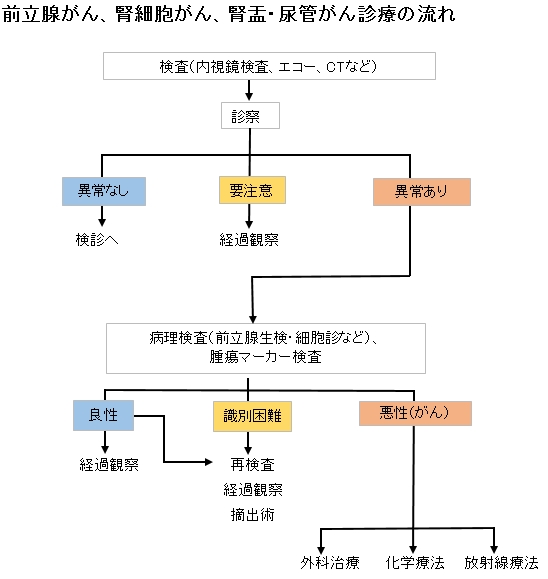 前立腺がん、腎細胞がん、腎盂･尿管がん診療の流れ

検査(内視鏡検査、エコー、CTなど)

診察

異常なし

要注意

異常あり

検診へ

経過観察

病理検査(前立腺生検･細胞診など)、腫瘍マーカー検査

良性

識別困難

悪性(がん)

経過観察

再検査
経過観察
摘出術

外科治療

化学療法

放射線療法